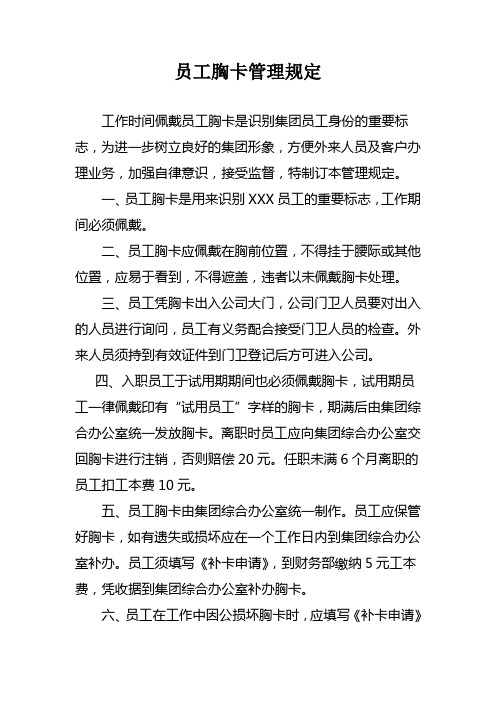 员工胸卡管理规定

工作时间佩戴员工胸卡是识别集团员工身份的重要标志，为进一步树立良好的集团形象，方便外来人员及客户办理业务，加强自律意识，接受监督，特制订本管理规定。

一、员工胸卡是用来识别 XXX 员工的重要标志，工作期间必须佩戴。

二、员工胸卡应佩戴在胸前位置，不得挂于腰际或其他位置，应易于看到，不得遮盖，违者以未佩戴胸卡处理。

三、员工凭胸卡出入公司大门，公司门卫人员要对出入的人员进行询问，员工有义务配合接受门卫人员的检查。外来人员须持到有效证件到门卫登记后方可进入公司。

四、入职员工于试用期期间也必须佩戴胸卡，试用期员工一律佩戴印有“试用员工”字样的胸卡，期满后由集团综合办公室统一发放胸卡。离职时员工应向集团综合办公室交回胸卡进行注销，否则赔偿 20 元。任职未满 6 个月离职的员工扣工本费 10 元。

五、员工胸卡由集团综合办公室统一制作。员工应保管好胸卡，如有遗失或损坏应在一个工作日内到集团综合办公室补办。员工须填写《补卡申请》，到财务部缴纳 5 元工本费，凭收据到集团综合办公室补办胸卡。

六、员工在工作中因公损坏胸卡时，应填写《补卡申请》